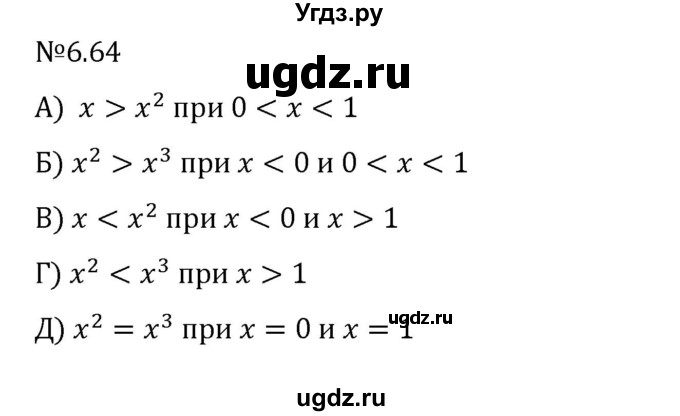 Угдз.ру

№6.64

ugdz.ru

А) $x > x^2$ при $0 < x < 1$

Б) $x^2 > x^3$ при $x < 0$ и $0 < x < 1$

В) $x < x^2$ при $x < 0$ и $x > 1$

Г) $x^2 < x^3$ при $x > 1$

Д) $x^2 = x^3$ при $x = 0$ и $x = 1$

ugdz.ru

ugdz.ru